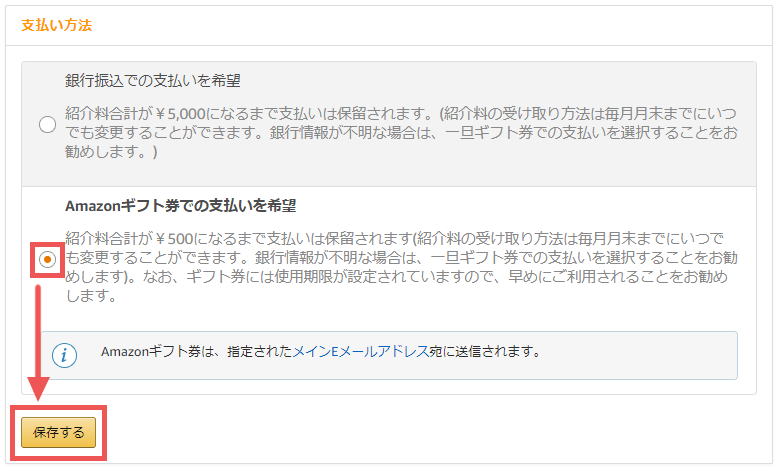 支払い方法

銀行振込での支払いを希望

紹介料合計が￥5,000になるまで支払いは保留されます。(紹介料の受け取り方法は毎月月末までにいつでも変更することができます。銀行情報が不明な場合は、一旦ギフト券での支払いを選択することをお勧めします。)

Amazonギフト券での支払いを希望

紹介料合計が￥500になるまで支払いは保留されます(紹介料の受け取り方法は毎月月末までにいつでも変更することができます。銀行情報が不明な場合は、一旦ギフト券での支払いを選択することをお勧めします)。なお、ギフト券には使用期限が設定されていますので、早めにご利用されることをお勧めします。

Amazonギフト券は、指定されたメインEメールアドレス宛に送信されます。

保存する